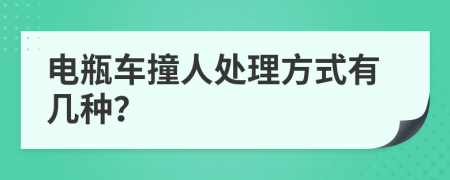 电瓶车撞人处理方式有几种?